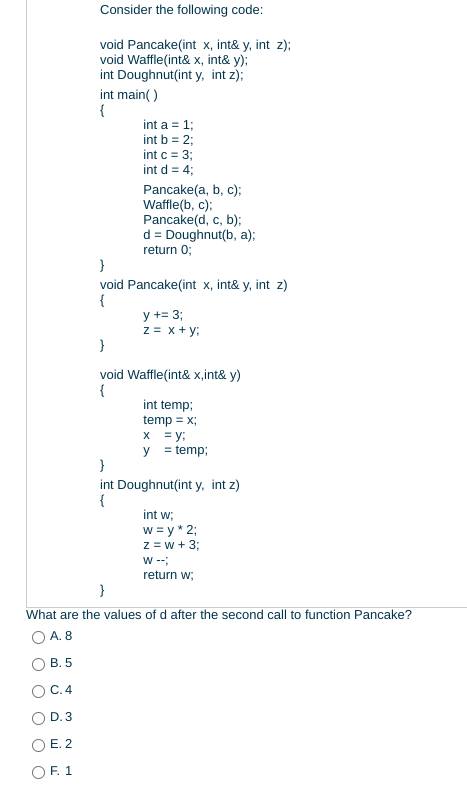 Consider the following code:

void Pancake(int x, int& y, int z);
void Waffle(int& x, int& y);
int Doughnut(int y, int z);

int main( )
{
int a = 1;
int b = 2;
int c = 3;
int d = 4;

Pancake(a, b, c);
Waffle(b, c);
Pancake(d, c, b);
d = Doughnut(b, a);
return 0;
}

void Pancake(int x, int& y, int z)
{
y += 3;
z = x + y;
}

void Waffle(int& x,int& y)
{
int temp;
temp = x;
x = y;
y = temp;
}

int Doughnut(int y, int z)
{
int w;
w = y * 2;
z = w + 3;
w --;
return w;
}

What are the values of d after the second call to function Pancake?

A. 8

B. 5

C. 4

D. 3

E. 2

F. 1